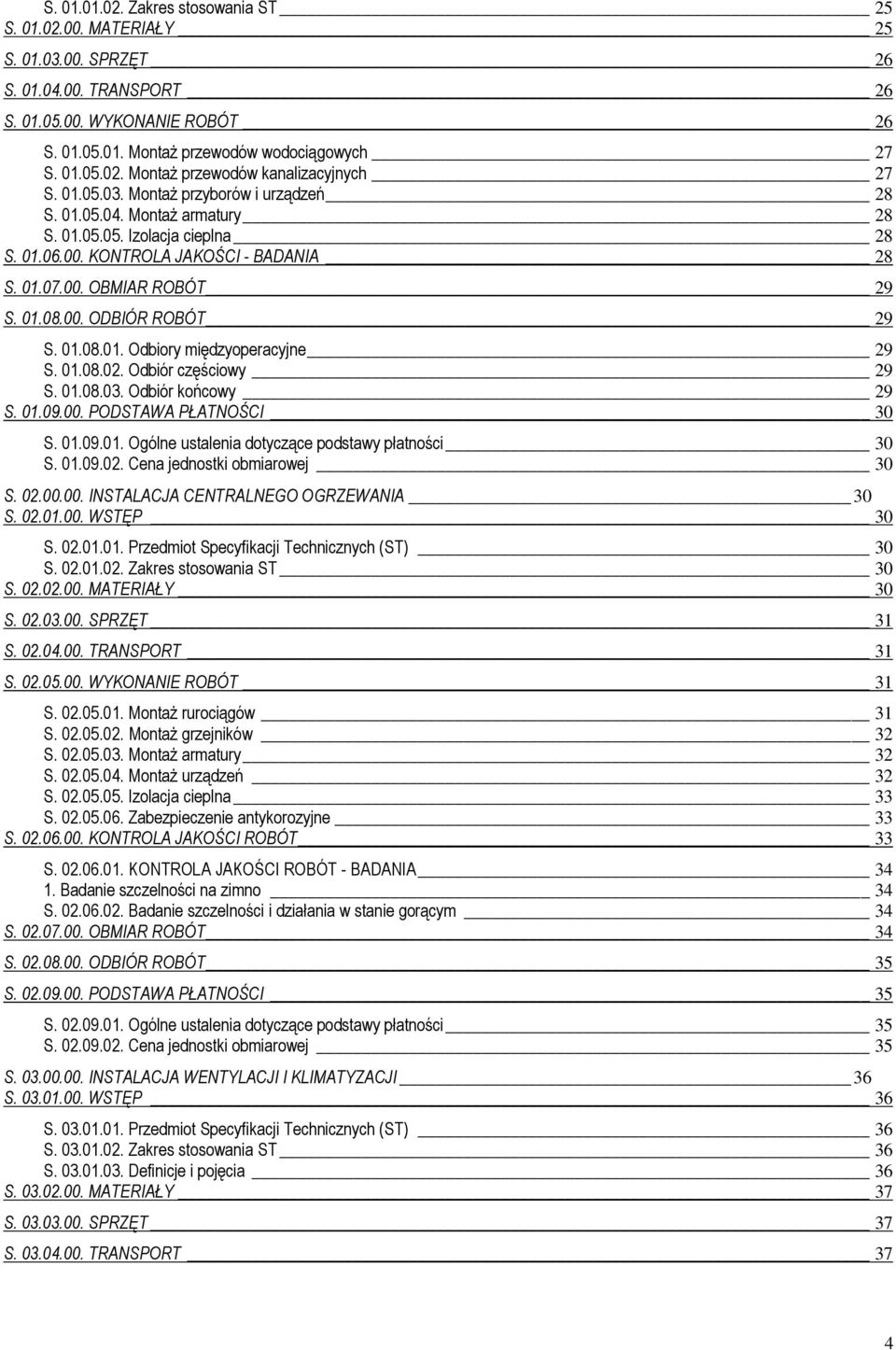 S. 01.01.02. Zakres stosowania ST 25
S. 01.02.00. MATERIAŁY 25
S. 01.03.00. SPRZĘT 26
S. 01.04.00. TRANSPORT 26
S. 01.05.00. WYKONANIE ROBÓT 26
S. 01.05.01. Montaż przewodów wodociągowych 27
S. 01.05.02. Montaż przewodów kanalizacyjnych 27
S. 01.05.03. Montaż przyborów i urządzeń 28
S. 01.05.04. Montaż armatury 28
S. 01.05.05. Izolacja cieplna 28
S. 01.06.00. KONTROLA JAKOŚCI - BADANIA 28
S. 01.07.00. OBMIAR ROBÓT 29
S. 01.08.00. ODBIÓR ROBÓT 29
S. 01.08.01. Odbiory międzyoperacyjne 29
S. 01.08.02. Odbiór częściowy 29
S. 01.08.03. Odbiór końcowy 29
S. 01.09.00. PODSTAWA PŁATNOŚCI 30
S. 01.09.01. Ogólne ustalenia dotyczące podstawy płatności 30
S. 01.09.02. Cena jednostki obmiarowej 30
S. 02.00.00. INSTALACJA CENTRALNEGO OGRZEWANIA 30
S. 02.01.00. WSTĘP 30
S. 02.01.01. Przedmiot Specyfikacji Technicznych (ST) 30
S. 02.01.02. Zakres stosowania ST 30
S. 02.02.00. MATERIAŁY 30
S. 02.03.00. SPRZĘT 31
S. 02.04.00. TRANSPORT 31
S. 02.05.00. WYKONANIE ROBÓT 31
S. 02.05.01. Montaż rurociągów 31
S. 02.05.02. Montaż grzejników 32
S. 02.05.03. Montaż armatury 32
S. 02.05.04. Montaż urządzeń 32
S. 02.05.05. Izolacja cieplna 33
S. 02.05.06. Zabezpieczenie antykorozyjne 33
S. 02.06.00. KONTROLA JAKOŚCI ROBÓT 33
S. 02.06.01. KONTROLA JAKOŚCI ROBÓT - BADANIA 34
1. Badanie szczelności na zimno 34
S. 02.06.02. Badanie szczelności i działania w stanie gorącym 34
S. 02.07.00. OBMIAR ROBÓT 34
S. 02.08.00. ODBIÓR ROBÓT 35
S. 02.09.00. PODSTAWA PŁATNOŚCI 35
S. 02.09.01. Ogólne ustalenia dotyczące podstawy płatności 35
S. 02.09.02. Cena jednostki obmiarowej 35
S. 03.00.00. INSTALACJA WENTYLACJI I KLIMATYZACJI 36
S. 03.01.00. WSTĘP 36
S. 03.01.01. Przedmiot Specyfikacji Technicznych (ST) 36
S. 03.01.02. Zakres stosowania ST 36
S. 03.01.03. Definicje i pojęcia 36
S. 03.02.00. MATERIAŁY 37
S. 03.03.00. SPRZĘT 37
S. 03.04.00. TRANSPORT 37

4